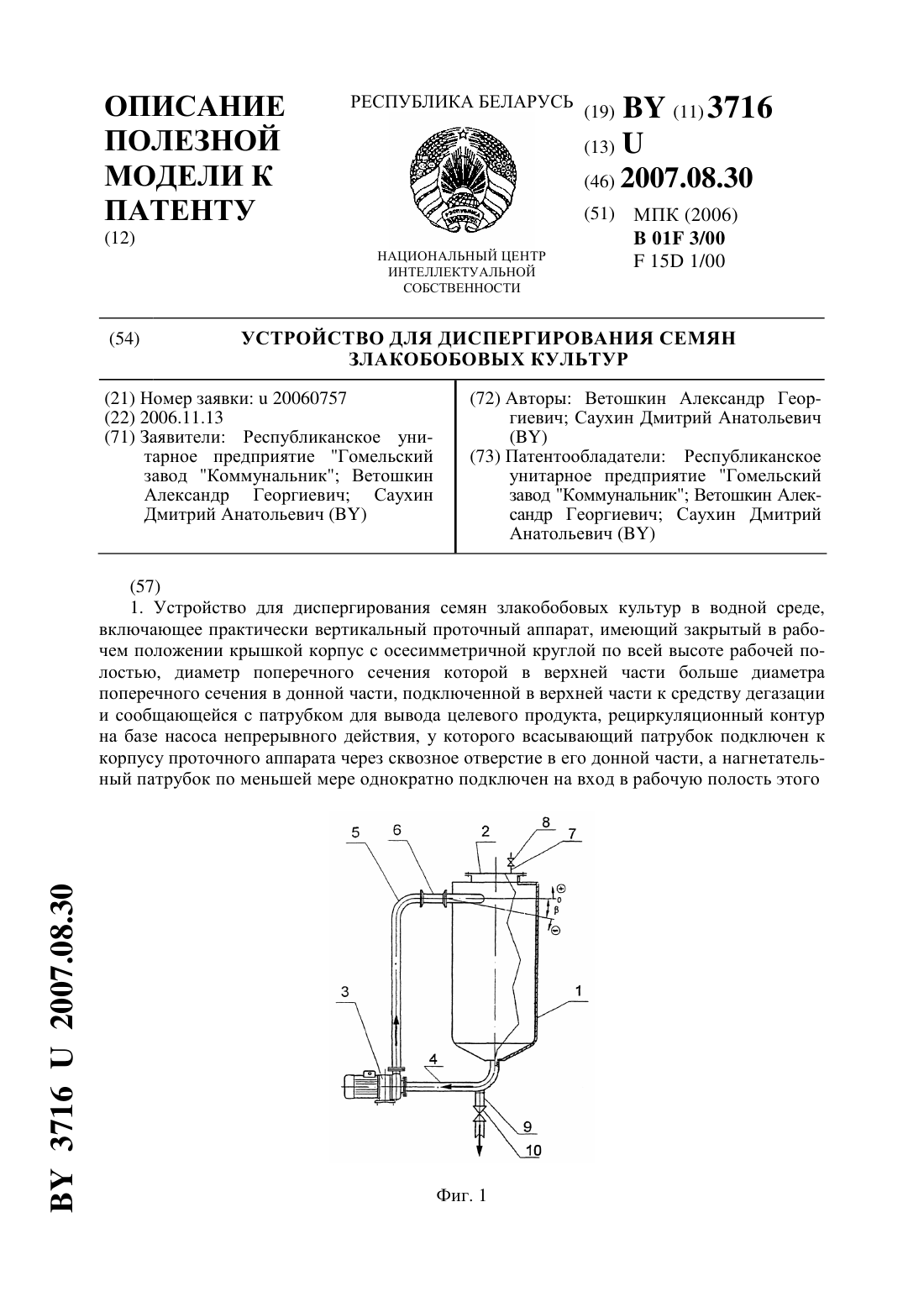 ОПИСАНИЕ ПОЛЕЗНОЙ МОДЕЛИ К ПАТЕНТУ
(12)

РЕСПУБЛИКА БЕЛАРУСЬ

НАЦИОНАЛЬНЫЙ ЦЕНТР ИНТЕЛЛЕКТУАЛЬНОЙ СОБСТВЕННОСТИ

(19) BY (11) 3716
(13) U
(46) 2007.08.30
(51) МПК (2006)
B 01F 3/00
F 15D 1/00

(54) УСТРОЙСТВО ДЛЯ ДИСПЕРГИРОВАНИЯ СЕМЯН ЗЛАКОБОБОВЫХ КУЛЬТУР

(21) Номер заявки: u 20060757
(22) 2006.11.13
(71) Заявители: Республиканское унитарное предприятие "Гомельский завод "Коммунальник"; Ветошкин Александр Георгиевич; Саухин Дмитрий Анатольевич (BY)

(72) Авторы: Ветошкин Александр Георгиевич; Саухин Дмитрий Анатольевич (BY)
(73) Патентообладатели: Республиканское унитарное предприятие "Гомельский завод "Коммунальник"; Ветошкин Александр Георгиевич; Саухин Дмитрий Анатольевич (BY)

(57)
1. Устройство для диспергирования семян злакобобовых культур в водной среде, включающее практически вертикальный проточный аппарат, имеющий закрытый в рабочем положении крышкой корпус с осесимметричной круглой по всей высоте рабочей полостью, диаметр поперечного сечения которой в верхней части больше диаметра поперечного сечения в донной части, подключенной в верхней части к средству дегазации и сообщающейся с патрубком для вывода целевого продукта, рециркуляционный контур на базе насоса непрерывного действия, у которого всасывающий патрубок подключен к корпусу проточного аппарата через сквозное отверстие в его донной части, а нагнетательный патрубок по меньшей мере однократно подключен на вход в рабочую полость этого

5 6 2 8 7
⊕ 0 β ⊖
3 1
4
9
10

Фиг. 1

BY 3716 U 2007.08.30